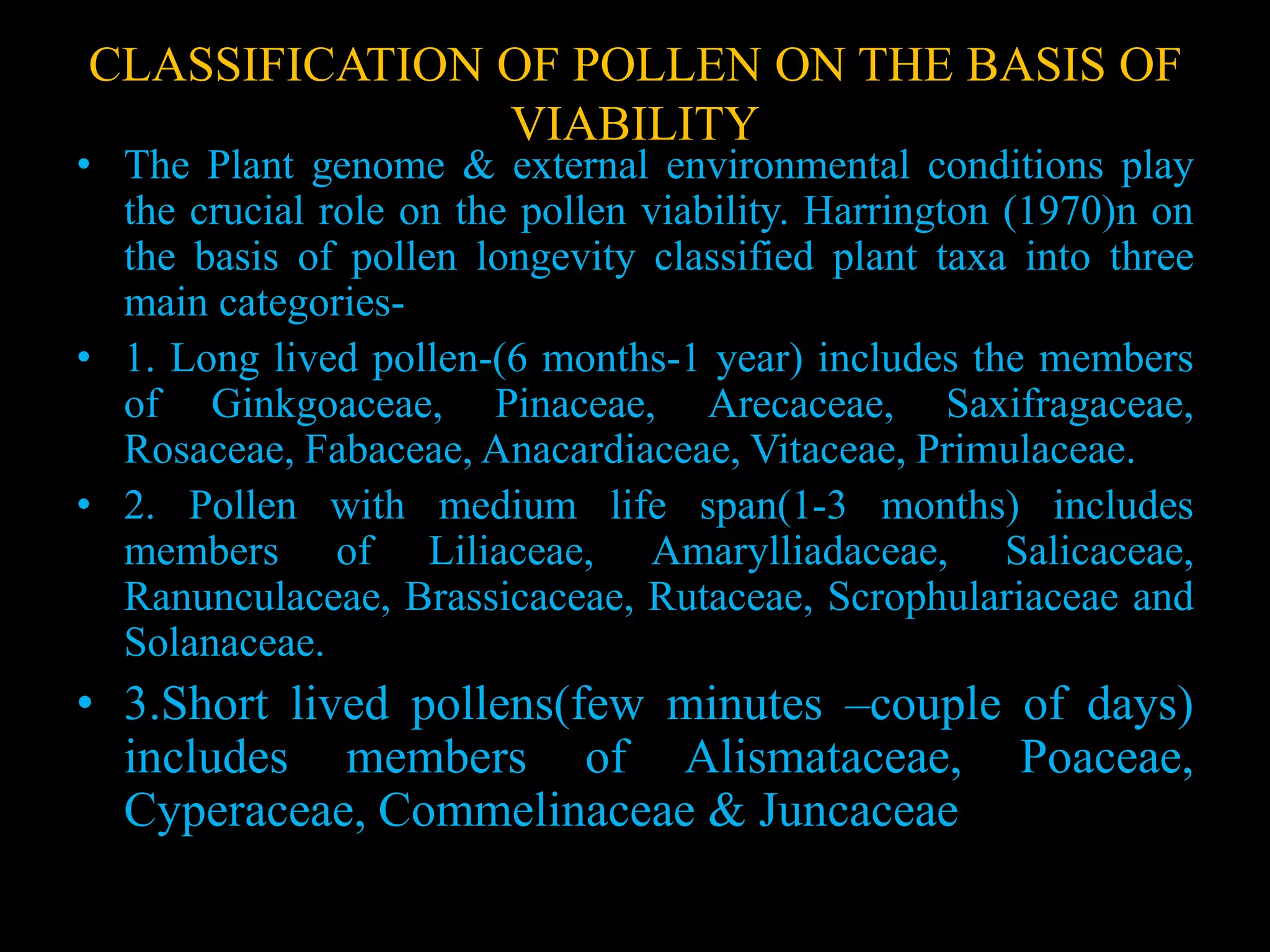 CLASSIFICATION OF POLLEN ON THE BASIS OF VIABILITY

• The Plant genome & external environmental conditions play the crucial role on the pollen viability. Harrington (1970)n on the basis of pollen longevity classified plant taxa into three main categories-

• 1. Long lived pollen-(6 months-1 year) includes the members of Ginkgoaceae, Pinaceae, Arecaceae, Saxifragaceae, Rosaceae, Fabaceae, Anacardiaceae, Vitaceae, Primulaceae.

• 2. Pollen with medium life span(1-3 months) includes members of Liliaceae, Amarylliadaceae, Salicaceae, Ranunculaceae, Brassicaceae, Rutaceae, Scrophulariaceae and Solanaceae.

• 3.Short lived pollens(few minutes –couple of days) includes members of Alismataceae, Poaceae, Cyperaceae, Commelinaceae & Juncaceae